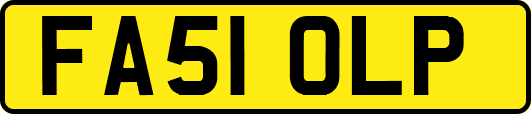 FA51 OLP